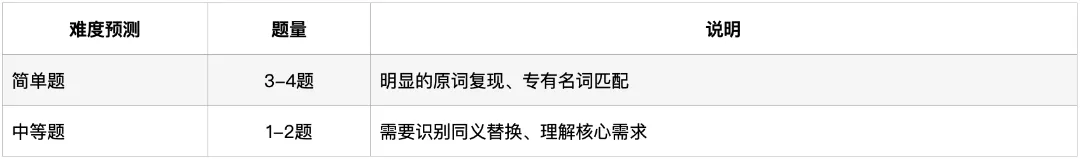 | 难度预测 | 题量 | 说明 |
|---|---|---|
| 简单题 | 3-4题 | 明显的原词复现、专有名词匹配 |
| 中等题 | 1-2题 | 需要识别同义替换、理解核心需求 |